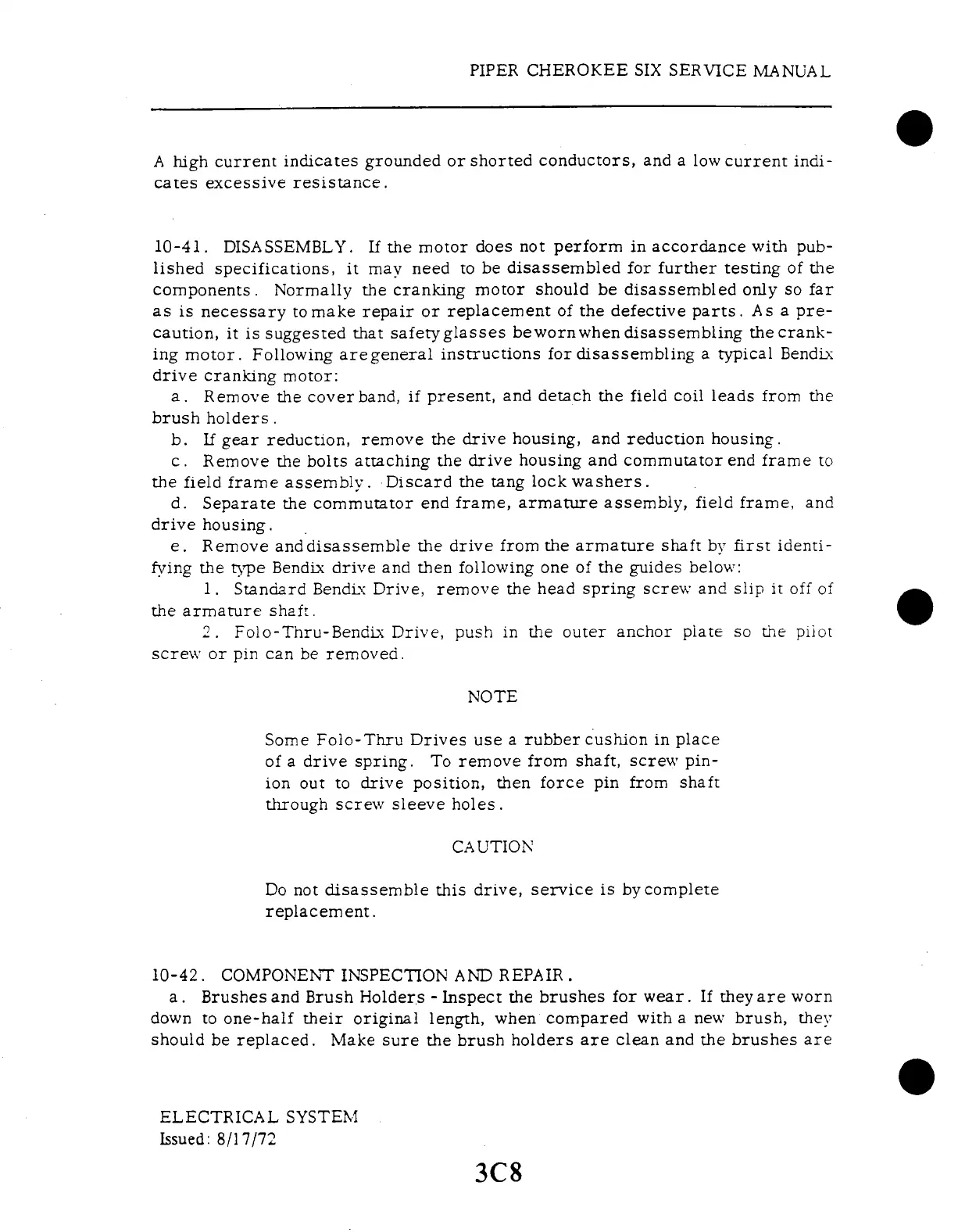 PIPER CHEROKEE SIX SERVICE MANUAL

A high current indicates grounded or shorted conductors, and a low current indicates excessive resistance.

10-41. DISASSEMBLY. If the motor does not perform in accordance with published specifications, it may need to be disassembled for further testing of the components. Normally the cranking motor should be disassembled only so far as is necessary to make repair or replacement of the defective parts. As a precaution, it is suggested that safety glasses be worn when disassembling the cranking motor. Following are general instructions for disassembling a typical Bendix drive cranking motor:

a. Remove the cover band, if present, and detach the field coil leads from the brush holders.

b. If gear reduction, remove the drive housing, and reduction housing.

c. Remove the bolts attaching the drive housing and commutator end frame to the field frame assembly. Discard the tang lock washers.

d. Separate the commutator end frame, armature assembly, field frame, and drive housing.

e. Remove and disassemble the drive from the armature shaft by first identifying the type Bendix drive and then following one of the guides below:

1. Standard Bendix Drive, remove the head spring screw and slip it off of the armature shaft.

2. Folo-Thru-Bendix Drive, push in the outer anchor plate so the pilot screw or pin can be removed.

NOTE

Some Folo-Thru Drives use a rubber cushion in place of a drive spring. To remove from shaft, screw pinion out to drive position, then force pin from shaft through screw sleeve holes.

CAUTION

Do not disassemble this drive, service is by complete replacement.

10-42. COMPONENT INSPECTION AND REPAIR.

a. Brushes and Brush Holders - Inspect the brushes for wear. If they are worn down to one-half their original length, when compared with a new brush, they should be replaced. Make sure the brush holders are clean and the brushes are

ELECTRICAL SYSTEM
Issued: 8/17/72

3C8